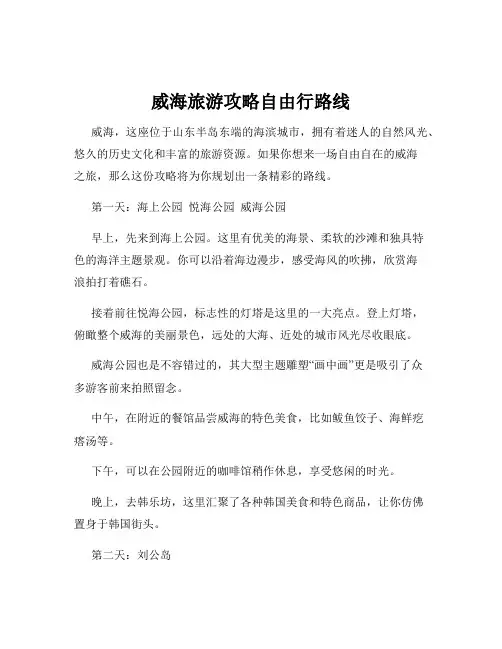 威海旅游攻略自由行路线

威海，这座位于山东半岛东端的海滨城市，拥有着迷人的自然风光、悠久的历史文化和丰富的旅游资源。如果你想来一场自由自在的威海之旅，那么这份攻略将为你规划出一条精彩的路线。

第一天：海上公园 悦海公园 威海公园

早上，先来到海上公园。这里有优美的海景、柔软的沙滩和独具特色的海洋主题景观。你可以沿着海边漫步，感受海风的吹拂，欣赏海浪拍打着礁石。

接着前往悦海公园，标志性的灯塔是这里的一大亮点。登上灯塔，俯瞰整个威海的美丽景色，远处的大海、近处的城市风光尽收眼底。

威海公园也是不容错过的，其大型主题雕塑“画中画”更是吸引了众多游客前来拍照留念。

中午，在附近的餐馆品尝威海的特色美食，比如鲅鱼饺子、海鲜疙瘩汤等。

下午，可以在公园附近的咖啡馆稍作休息，享受悠闲的时光。

晚上，去韩乐坊，这里汇聚了各种韩国美食和特色商品，让你仿佛置身于韩国街头。

第二天：刘公岛